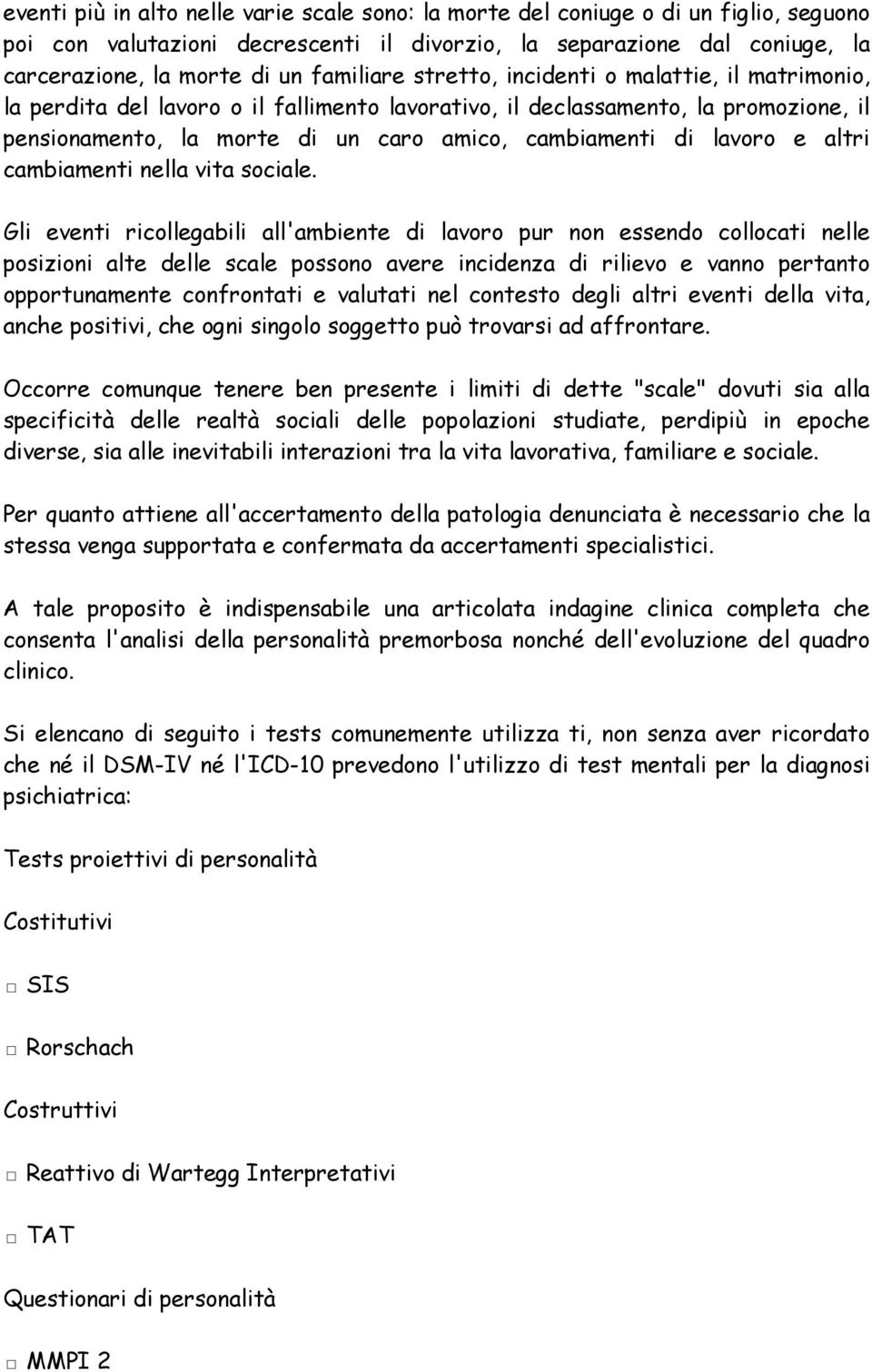 eventi più in alto nelle varie scale sono: la morte del coniuge o di un figlio, seguono poi con valutazioni decrescenti il divorzio, la separazione dal coniuge, la carcerazione, la morte di un familiare stretto, incidenti o malattie, il matrimonio, la perdita del lavoro o il fallimento lavorativo, il declassamento, la promozione, il pensionamento, la morte di un caro amico, cambiamenti di lavoro e altri cambiamenti nella vita sociale.

Gli eventi ricollegabili all'ambiente di lavoro pur non essendo collocati nelle posizioni alte delle scale possono avere incidenza di rilievo e vanno pertanto opportunamente confrontati e valutati nel contesto degli altri eventi della vita, anche positivi, che ogni singolo soggetto può trovarsi ad affrontare.

Occorre comunque tenere ben presente i limiti di dette "scale" dovuti sia alla specificità delle realtà sociali delle popolazioni studiate, perdipiù in epoche diverse, sia alle inevitabili interazioni tra la vita lavorativa, familiare e sociale.

Per quanto attiene all'accertamento della patologia denunciata è necessario che la stessa venga supportata e confermata da accertamenti specialistici.

A tale proposito è indispensabile una articolata indagine clinica completa che consenta l'analisi della personalità premorbosa nonché dell'evoluzione del quadro clinico.

Si elencano di seguito i tests comunemente utilizza ti, non senza aver ricordato che né il DSM-IV né l'ICD-10 prevedono l'utilizzo di test mentali per la diagnosi psichiatrica:

Tests proiettivi di personalità

Costitutivi

□ SIS

□ Rorschach

Costruttivi

□ Reattivo di Wartegg Interpretativi

□ TAT

Questionari di personalità

□ MMPI 2